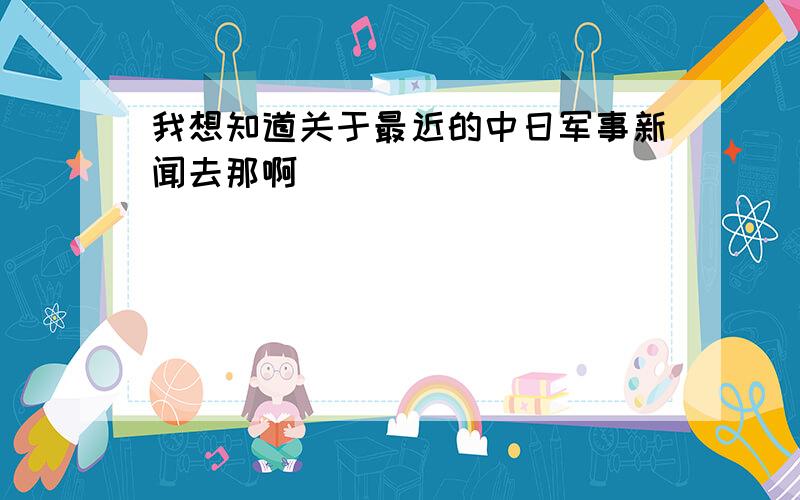 我想知道关于最近的中日军事新闻去那啊